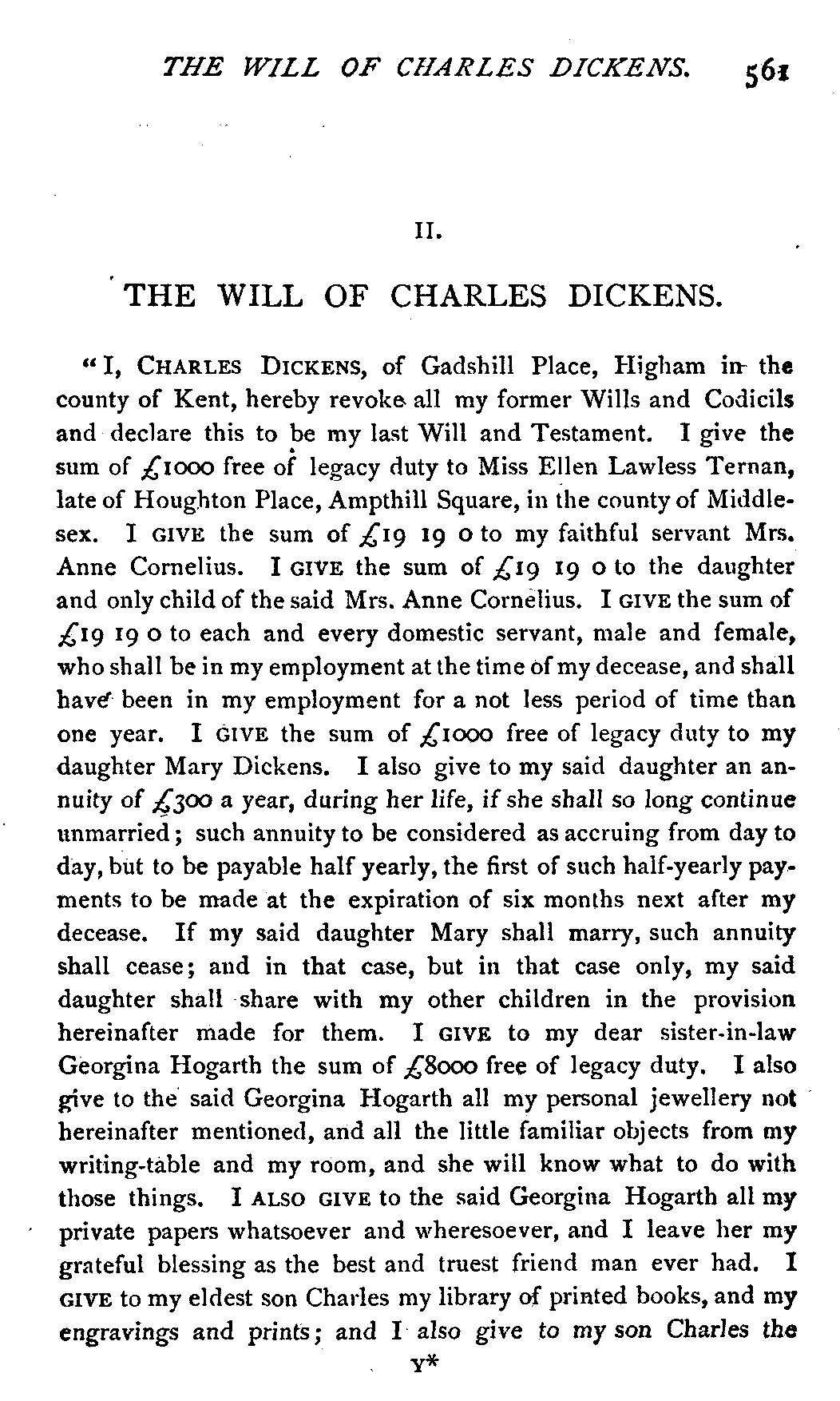 THE WILL OF CHARLES DICKENS. 561

II.

THE WILL OF CHARLES DICKENS.

"I, CHARLES DICKENS, of Gadshill Place, Higham in the county of Kent, hereby revoke all my former Wills and Codicils and declare this to be my last Will and Testament. I give the sum of £1000 free of legacy duty to Miss Ellen Lawless Ternan, late of Houghton Place, Ampthill Square, in the county of Middlesex. I GIVE the sum of £19 19 0 to my faithful servant Mrs. Anne Cornelius. I GIVE the sum of £19 19 0 to the daughter and only child of the said Mrs. Anne Cornelius. I GIVE the sum of £19 19 0 to each and every domestic servant, male and female, who shall be in my employment at the time of my decease, and shall have been in my employment for a not less period of time than one year. I GIVE the sum of £1000 free of legacy duty to my daughter Mary Dickens. I also give to my said daughter an annuity of £300 a year, during her life, if she shall so long continue unmarried; such annuity to be considered as accruing from day to day, but to be payable half yearly, the first of such half-yearly payments to be made at the expiration of six months next after my decease. If my said daughter Mary shall marry, such annuity shall cease; and in that case, but in that case only, my said daughter shall share with my other children in the provision hereinafter made for them. I GIVE to my dear sister-in-law Georgina Hogarth the sum of £8000 free of legacy duty. I also give to the said Georgina Hogarth all my personal jewellery not hereinafter mentioned, and all the little familiar objects from my writing-table and my room, and she will know what to do with those things. I ALSO GIVE to the said Georgina Hogarth all my private papers whatsoever and wheresoever, and I leave her my grateful blessing as the best and truest friend man ever had. I GIVE to my eldest son Charles my library of printed books, and my engravings and prints; and I also give to my son Charles the

Y*